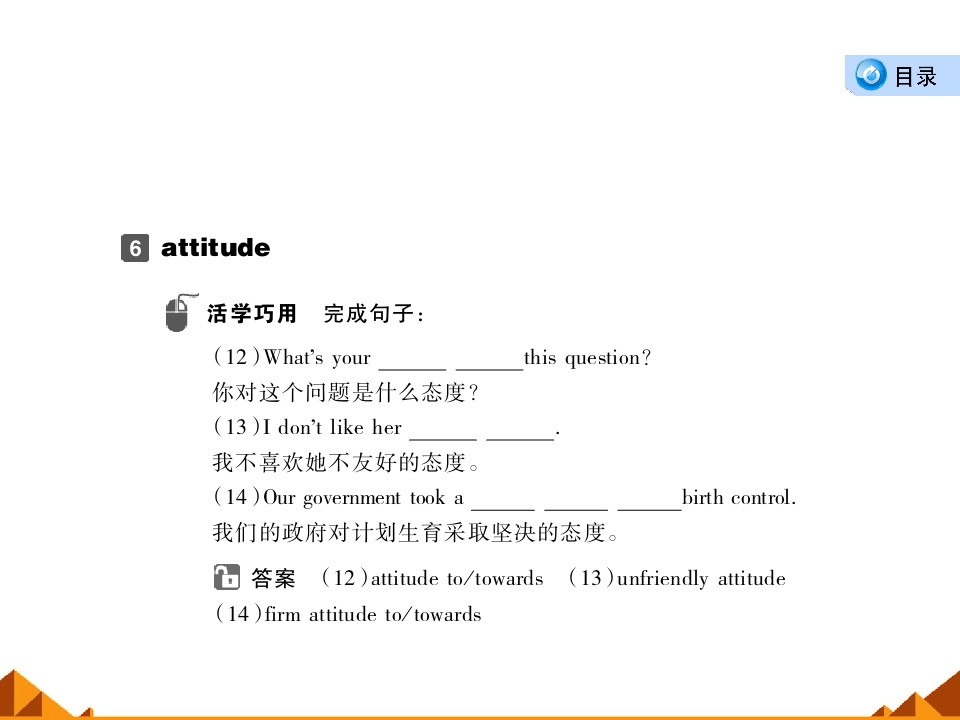 目录

6 attitude

活学巧用 完成句子：

(12)What's your ____ ____this question?

你对这个问题是什么态度?

(13)I don't like her ____ ____.

我不喜欢她不友好的态度。

(14)Our government took a ____ ____ ____birth control.

我们的政府对计划生育采取坚决的态度。

答案 (12)attitude to/towards (13)unfriendly attitude (14)firm attitude to/towards